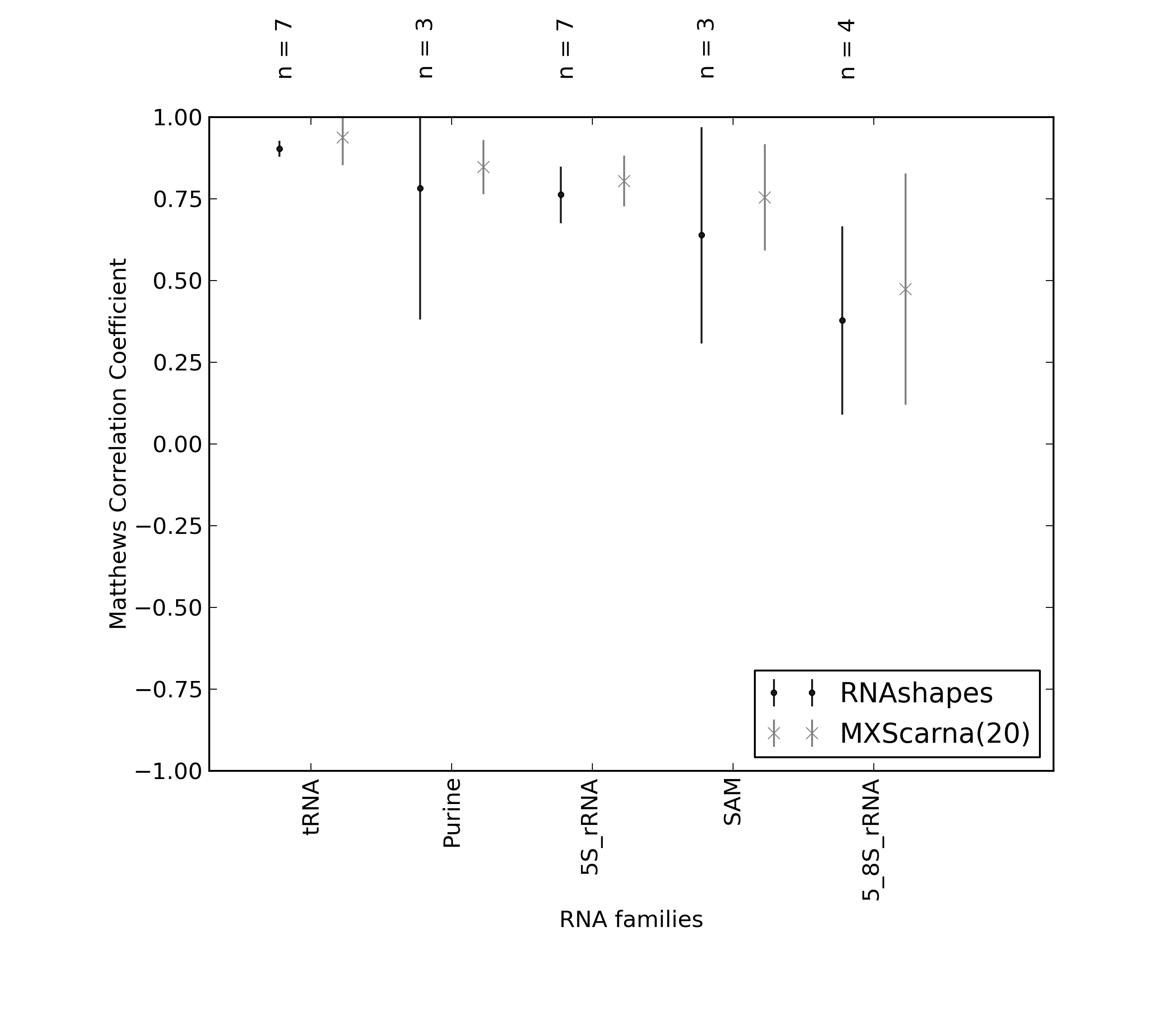 n = 7
n = 3
n = 7
n = 3
n = 4

Matthews Correlation Coefficient

1.00
0.75
0.50
0.25
0.00
−0.25
−0.50
−0.75
−1.00

RNAshapes
MXScarna(20)

tRNA
Purine
5S_rRNA
SAM
5_8S_rRNA

RNA families